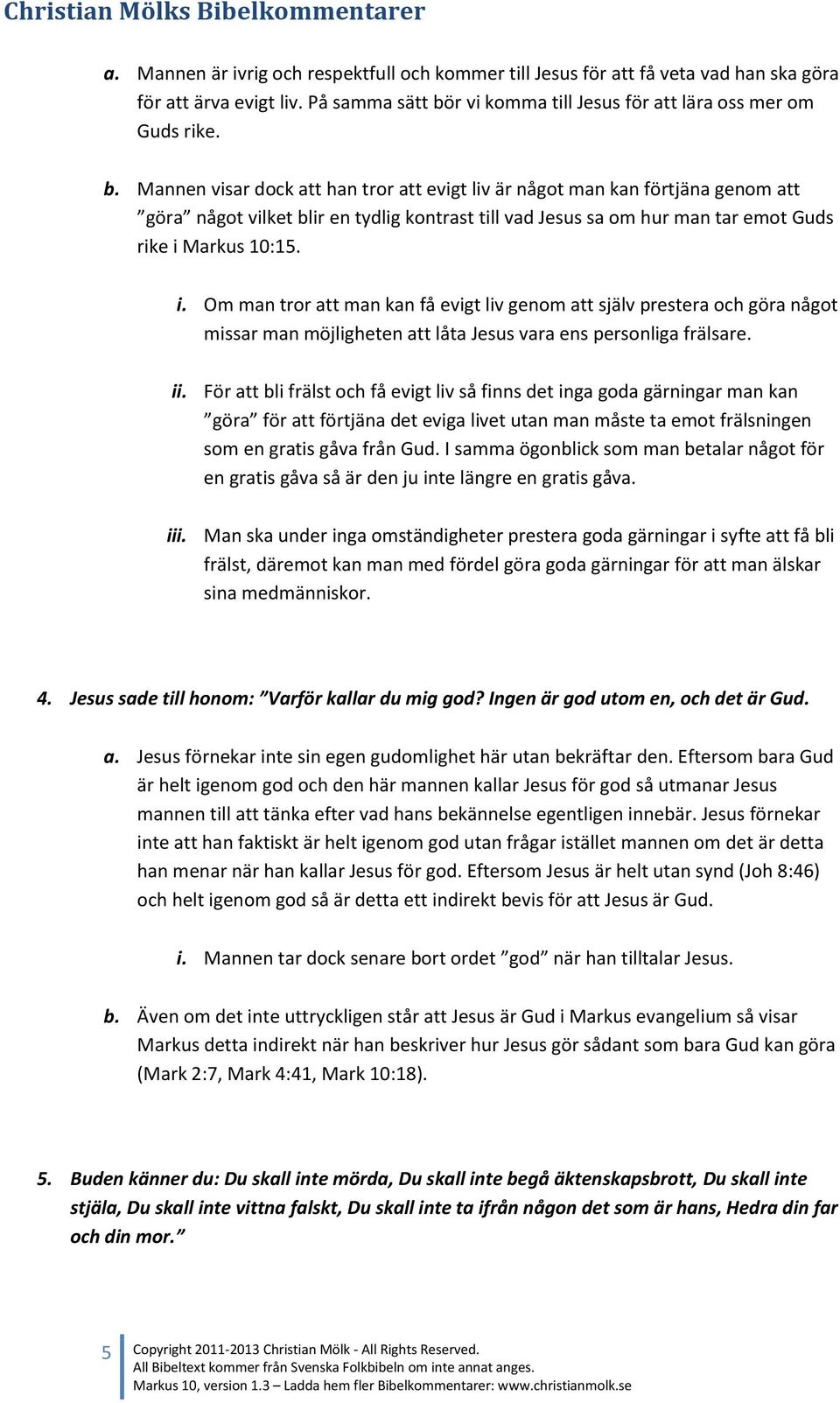 Christian Mölks Bibelkommentarer

a. Mannen är ivrig och respektfull och kommer till Jesus för att få veta vad han ska göra för att ärva evigt liv. På samma sätt bör vi komma till Jesus för att lära oss mer om Guds rike.

b. Mannen visar dock att han tror att evigt liv är något man kan förtjäna genom att ”göra” något vilket blir en tydlig kontrast till vad Jesus sa om hur man tar emot Guds rike i Markus 10:15.

i. Om man tror att man kan få evigt liv genom att själv prestera och göra något missar man möjligheten att låta Jesus vara ens personliga frälsare.

ii. För att bli frälst och få evigt liv så finns det inga goda gärningar man kan ”göra” för att förtjäna det eviga livet utan man måste ta emot frälsningen som en gratis gåva från Gud. I samma ögonblick som man betalar något för en gratis gåva så är den ju inte längre en gratis gåva.

iii. Man ska under inga omständigheter prestera goda gärningar i syfte att få bli frälst, däremot kan man med fördel göra goda gärningar för att man älskar sina medmänniskor.

4. Jesus sade till honom: ”Varför kallar du mig god? Ingen är god utom en, och det är Gud.

a. Jesus förnekar inte sin egen gudomlighet här utan bekräftar den. Eftersom bara Gud är helt igenom god och den här mannen kallar Jesus för god så utmanar Jesus mannen till att tänka efter vad hans bekännelse egentligen innebär. Jesus förnekar inte att han faktiskt är helt igenom god utan frågar istället mannen om det är detta han menar när han kallar Jesus för god. Eftersom Jesus är helt utan synd (Joh 8:46) och helt igenom god så är detta ett indirekt bevis för att Jesus är Gud.

i. Mannen tar dock senare bort ordet ”god” när han tilltalar Jesus.

b. Även om det inte uttryckligen står att Jesus är Gud i Markus evangelium så visar Markus detta indirekt när han beskriver hur Jesus gör sådant som bara Gud kan göra (Mark 2:7, Mark 4:41, Mark 10:18).

5. Buden känner du: Du skall inte mörda, Du skall inte begå äktenskapsbrott, Du skall inte stjäla, Du skall inte vittna falskt, Du skall inte ta ifrån någon det som är hans, Hedra din far och din mor.”

5 Copyright 2011-2013 Christian Mölk - All Rights Reserved.
All Bibeltext kommer från Svenska Folkbibeln om inte annat anges.
Markus 10, version 1.3 – Ladda hem fler Bibelkommentarer: www.christianmolk.se